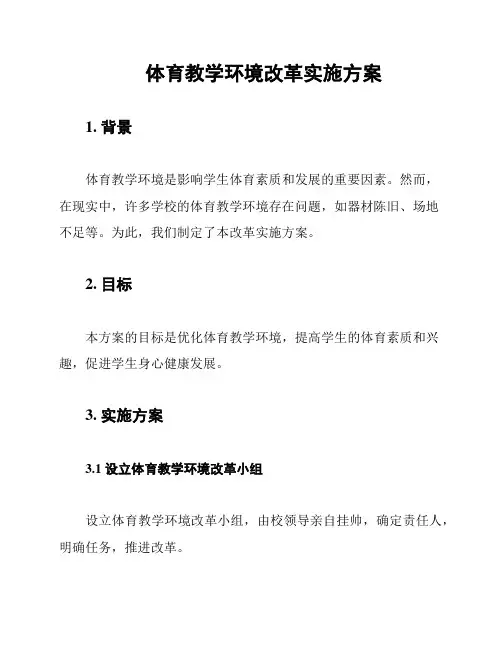 体育教学环境改革实施方案

1. 背景

体育教学环境是影响学生体育素质和发展的重要因素。然而，在现实中，许多学校的体育教学环境存在问题，如器材陈旧、场地不足等。为此，我们制定了本改革实施方案。

2. 目标

本方案的目标是优化体育教学环境，提高学生的体育素质和兴趣，促进学生身心健康发展。

3. 实施方案

3.1 设立体育教学环境改革小组

设立体育教学环境改革小组，由校领导亲自挂帅，确定责任人，明确任务，推进改革。